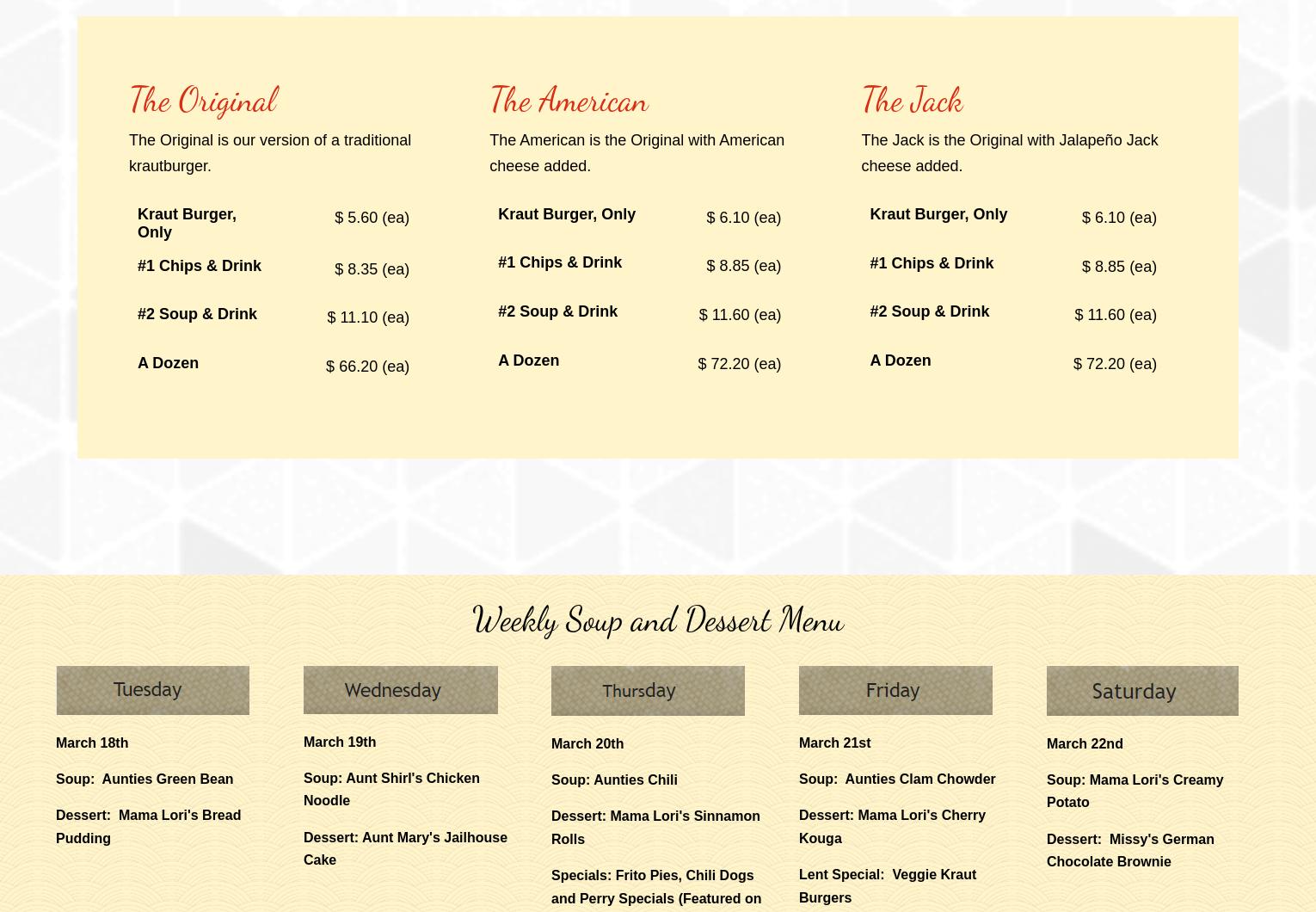 The Original

The Original is our version of a traditional krautburger.

| Kraut Burger, Only | $ 5.60 (ea) |
|---|---|
| #1 Chips & Drink | $ 8.35 (ea) |
| #2 Soup & Drink | $ 11.10 (ea) |
| A Dozen | $ 66.20 (ea) |

The American

The American is the Original with American cheese added.

| Kraut Burger, Only | $ 6.10 (ea) |
|---|---|
| #1 Chips & Drink | $ 8.85 (ea) |
| #2 Soup & Drink | $ 11.60 (ea) |
| A Dozen | $ 72.20 (ea) |

The Jack

The Jack is the Original with Jalapeño Jack cheese added.

| Kraut Burger, Only | $ 6.10 (ea) |
|---|---|
| #1 Chips & Drink | $ 8.85 (ea) |
| #2 Soup & Drink | $ 11.60 (ea) |
| A Dozen | $ 72.20 (ea) |

Weekly Soup and Dessert Menu

Tuesday

March 18th

Soup: Aunties Green Bean

Dessert: Mama Lori's Bread Pudding

Wednesday

March 19th

Soup: Aunt Shirl's Chicken Noodle

Dessert: Aunt Mary's Jailhouse Cake

Thursday

March 20th

Soup: Aunties Chili

Dessert: Mama Lori's Sinnamon Rolls

Specials: Frito Pies, Chili Dogs and Perry Specials (Featured on

Friday

March 21st

Soup: Aunties Clam Chowder

Dessert: Mama Lori's Cherry Kouga

Lent Special: Veggie Kraut Burgers

Saturday

March 22nd

Soup: Mama Lori's Creamy Potato

Dessert: Missy's German Chocolate Brownie